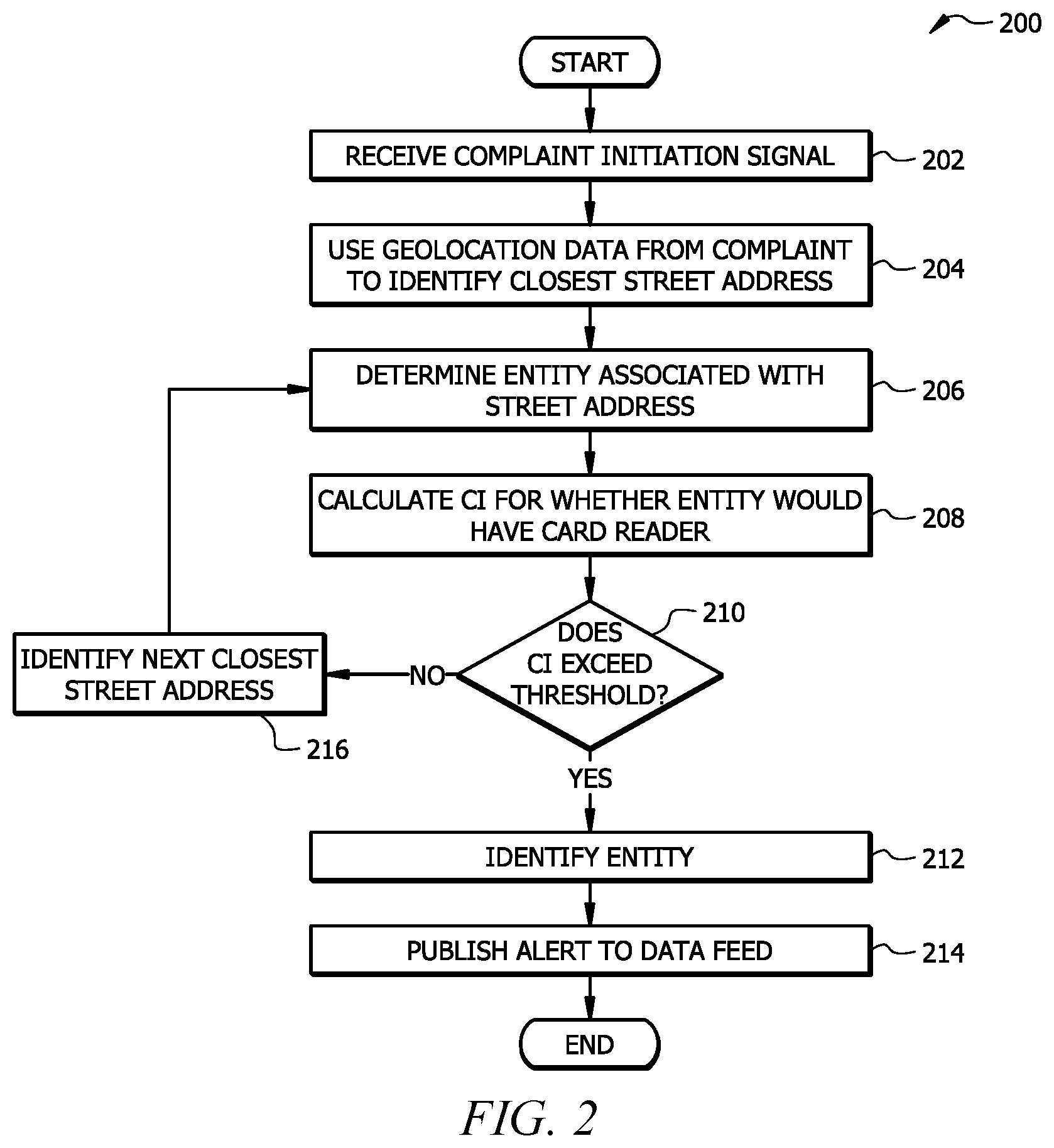 200

START

RECEIVE COMPLAINT INITIATION SIGNAL 202

USE GEOLOCATION DATA FROM COMPLAINT TO IDENTIFY CLOSEST STREET ADDRESS 204

DETERMINE ENTITY ASSOCIATED WITH STREET ADDRESS 206

CALCULATE CI FOR WHETHER ENTITY WOULD HAVE CARD READER 208

210
DOES CI EXCEED THRESHOLD?

NO

IDENTIFY NEXT CLOSEST STREET ADDRESS

216

YES

IDENTIFY ENTITY 212

PUBLISH ALERT TO DATA FEED 214

END

FIG. 2